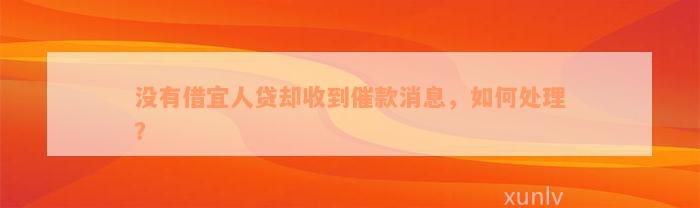 没有借宜人贷却收到催款消息，如何处理？

xunlv